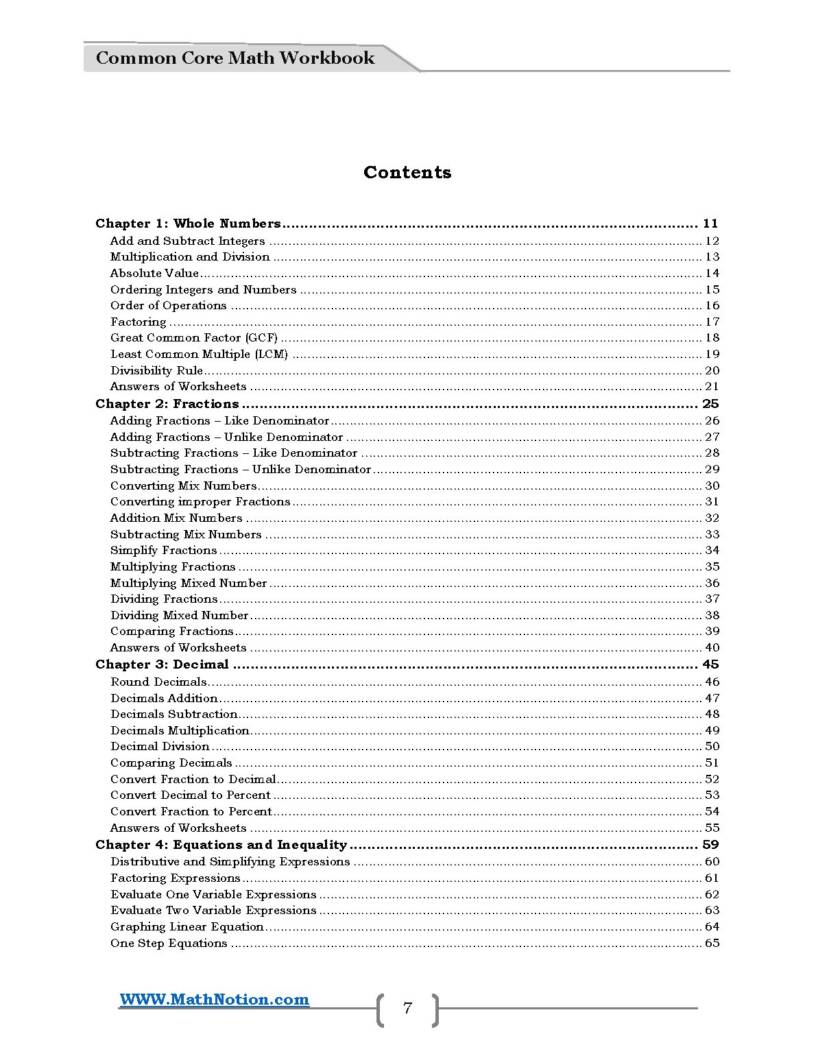 Common Core Math Workbook

Contents

Chapter 1: Whole Numbers 11
Add and Subtract Integers 12
Multiplication and Division 13
Absolute Value 14
Ordering Integers and Numbers 15
Order of Operations 16
Factoring 17
Great Common Factor (GCF) 18
Least Common Multiple (LCM) 19
Divisibility Rule 20
Answers of Worksheets 21
Chapter 2: Fractions 25
Adding Fractions – Like Denominator 26
Adding Fractions – Unlike Denominator 27
Subtracting Fractions – Like Denominator 28
Subtracting Fractions – Unlike Denominator 29
Converting Mix Numbers 30
Converting improper Fractions 31
Addition Mix Numbers 32
Subtracting Mix Numbers 33
Simplify Fractions 34
Multiplying Fractions 35
Multiplying Mixed Number 36
Dividing Fractions 37
Dividing Mixed Number 38
Comparing Fractions 39
Answers of Worksheets 40
Chapter 3: Decimal 45
Round Decimals 46
Decimals Addition 47
Decimals Subtraction 48
Decimals Multiplication 49
Decimal Division 50
Comparing Decimals 51
Convert Fraction to Decimal 52
Convert Decimal to Percent 53
Convert Fraction to Percent 54
Answers of Worksheets 55
Chapter 4: Equations and Inequality 59
Distributive and Simplifying Expressions 60
Factoring Expressions 61
Evaluate One Variable Expressions 62
Evaluate Two Variable Expressions 63
Graphing Linear Equation 64
One Step Equations 65

WWW.MathNotion.com

7